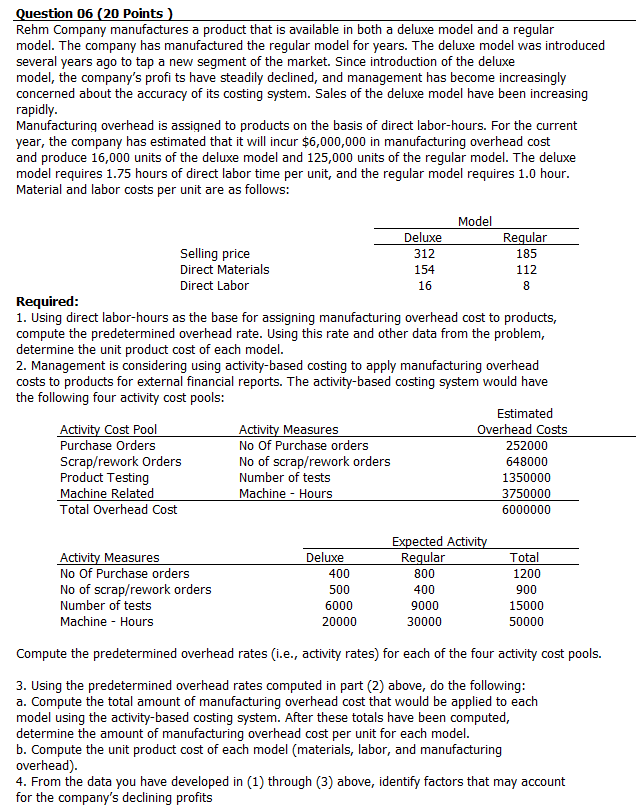 Question 06 (20 Points )
Rehm Company manufactures a product that is available in both a deluxe model and a regular model. The company has manufactured the regular model for years. The deluxe model was introduced several years ago to tap a new segment of the market. Since introduction of the deluxe model, the company's profi ts have steadily declined, and management has become increasingly concerned about the accuracy of its costing system. Sales of the deluxe model have been increasing rapidly.
Manufacturing overhead is assigned to products on the basis of direct labor-hours. For the current year, the company has estimated that it will incur $6,000,000 in manufacturing overhead cost and produce 16,000 units of the deluxe model and 125,000 units of the regular model. The deluxe model requires 1.75 hours of direct labor time per unit, and the regular model requires 1.0 hour. Material and labor costs per unit are as follows:

| | Model | |
|---|---|---|
| | Deluxe | Regular |
| Selling price | 312 | 185 |
| Direct Materials | 154 | 112 |
| Direct Labor | 16 | 8 |

Required:
1. Using direct labor-hours as the base for assigning manufacturing overhead cost to products, compute the predetermined overhead rate. Using this rate and other data from the problem, determine the unit product cost of each model.
2. Management is considering using activity-based costing to apply manufacturing overhead costs to products for external financial reports. The activity-based costing system would have the following four activity cost pools:

| Activity Cost Pool | Activity Measures | Estimated Overhead Costs |
|---|---|---|
| Purchase Orders | No Of Purchase orders | 252000 |
| Scrap/rework Orders | No of scrap/rework orders | 648000 |
| Product Testing | Number of tests | 1350000 |
| Machine Related | Machine - Hours | 3750000 |
| Total Overhead Cost | | 6000000 |

| | Expected Activity | | |
|---|---|---|---|
| Activity Measures | Deluxe | Regular | Total |
| No Of Purchase orders | 400 | 800 | 1200 |
| No of scrap/rework orders | 500 | 400 | 900 |
| Number of tests | 6000 | 9000 | 15000 |
| Machine - Hours | 20000 | 30000 | 50000 |

Compute the predetermined overhead rates (i.e., activity rates) for each of the four activity cost pools.

3. Using the predetermined overhead rates computed in part (2) above, do the following:
a. Compute the total amount of manufacturing overhead cost that would be applied to each model using the activity-based costing system. After these totals have been computed, determine the amount of manufacturing overhead cost per unit for each model.
b. Compute the unit product cost of each model (materials, labor, and manufacturing overhead).
4. From the data you have developed in (1) through (3) above, identify factors that may account for the company's declining profits